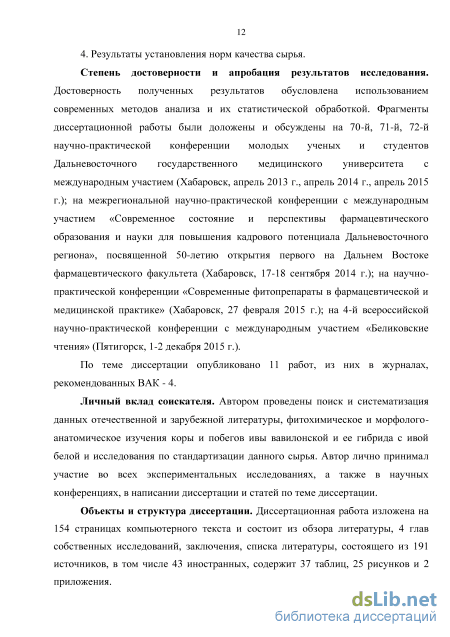 12

4. Результаты установления норм качества сырья.

**Степень достоверности и апробация результатов исследования.** Достоверность полученных результатов обусловлена использованием современных методов анализа и их статистической обработкой. Фрагменты диссертационной работы были доложены и обсуждены на 70-й, 71-й, 72-й научно-практической конференции молодых ученых и студентов Дальневосточного государственного медицинского университета с международным участием (Хабаровск, апрель 2013 г., апрель 2014 г., апрель 2015 г.); на межрегиональной научно-практической конференции с международным участием «Современное состояние и перспективы фармацевтического образования и науки для повышения кадрового потенциала Дальневосточного региона», посвященной 50-летию открытия первого на Дальнем Востоке фармацевтического факультета (Хабаровск, 17-18 сентября 2014 г.); на научно-практической конференции «Современные фитопрепараты в фармацевтической и медицинской практике» (Хабаровск, 27 февраля 2015 г.); на 4-й всероссийской научно-практической конференции с международным участием «Беликовские чтения» (Пятигорск, 1-2 декабря 2015 г.).

По теме диссертации опубликовано 11 работ, из них в журналах, рекомендованных ВАК - 4.

**Личный вклад соискателя.** Автором проведены поиск и систематизация данных отечественной и зарубежной литературы, фитохимическое и морфолого-анатомическое изучения коры и побегов ивы вавилонской и ее гибрида с ивой белой и исследования по стандартизации данного сырья. Автор лично принимал участие во всех экспериментальных исследованиях, а также в научных конференциях, в написании диссертации и статей по теме диссертации.

**Объекты и структура диссертации.** Диссертационная работа изложена на 154 страницах компьютерного текста и состоит из обзора литературы, 4 глав собственных исследований, заключения, списка литературы, состоящего из 191 источников, в том числе 43 иностранных, содержит 37 таблиц, 25 рисунков и 2 приложения.

dsLib.net
библиотека диссертаций